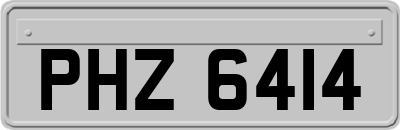 PHZ 6414